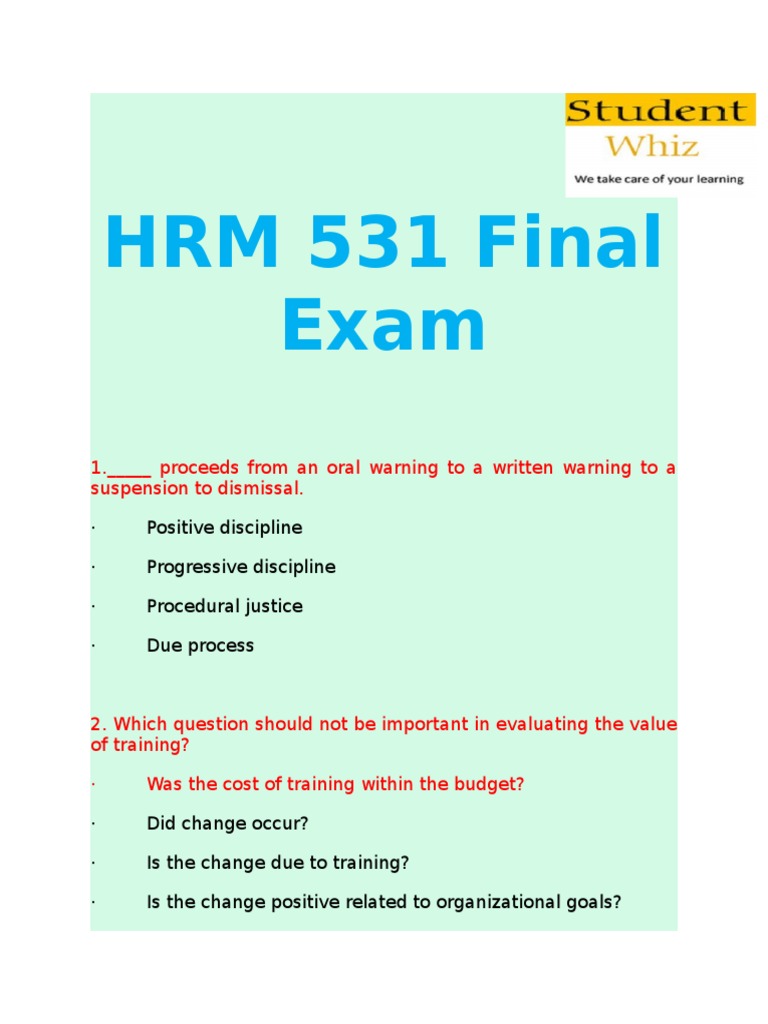 Student
Whiz
We take care of your learning

HRM 531 Final Exam

1._____ proceeds from an oral warning to a written warning to a suspension to dismissal.

· Positive discipline

· Progressive discipline

· Procedural justice

· Due process

2. Which question should not be important in evaluating the value of training?

· Was the cost of training within the budget?

· Did change occur?

· Is the change due to training?

· Is the change positive related to organizational goals?